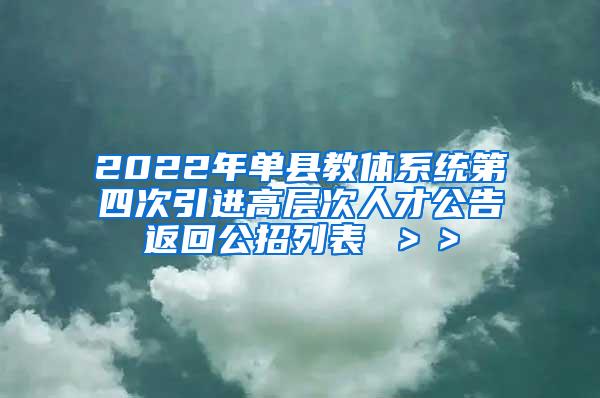 2022年单县教体系统第四次引进高层次人才公告返回公招列表 ＞＞